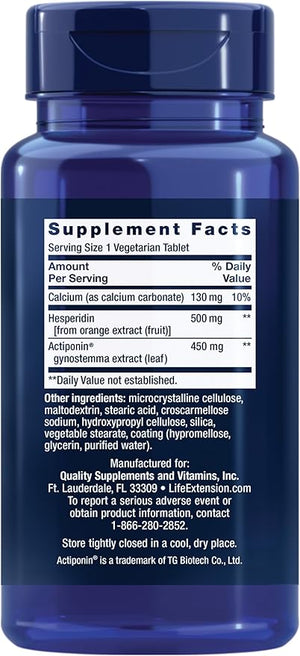 Supplement Facts
Serving Size 1 Vegetarian Tablet

| Amount Per Serving | | % Daily Value |
|---|---|---|
| Calcium (as calcium carbonate) | 130 mg | 10% |
| Hesperidin [from orange extract (fruit)] | 500 mg | ** |
| Actiponin® gynostemma extract (leaf) | 450 mg | ** |

**Daily Value not established.

Other ingredients: microcrystalline cellulose, maltodextrin, stearic acid, croscarmellose sodium, hydroxypropyl cellulose, silica, vegetable stearate, coating (hypromellose, glycerin, purified water).

Manufactured for:
Quality Supplements and Vitamins, Inc.
Ft. Lauderdale, FL 33309 • LifeExtension.com
To report a serious adverse event or obtain product information, contact 1-866-280-2852.

Store tightly closed in a cool, dry place.
Actiponin® is a trademark of TG Biotech Co., Ltd.